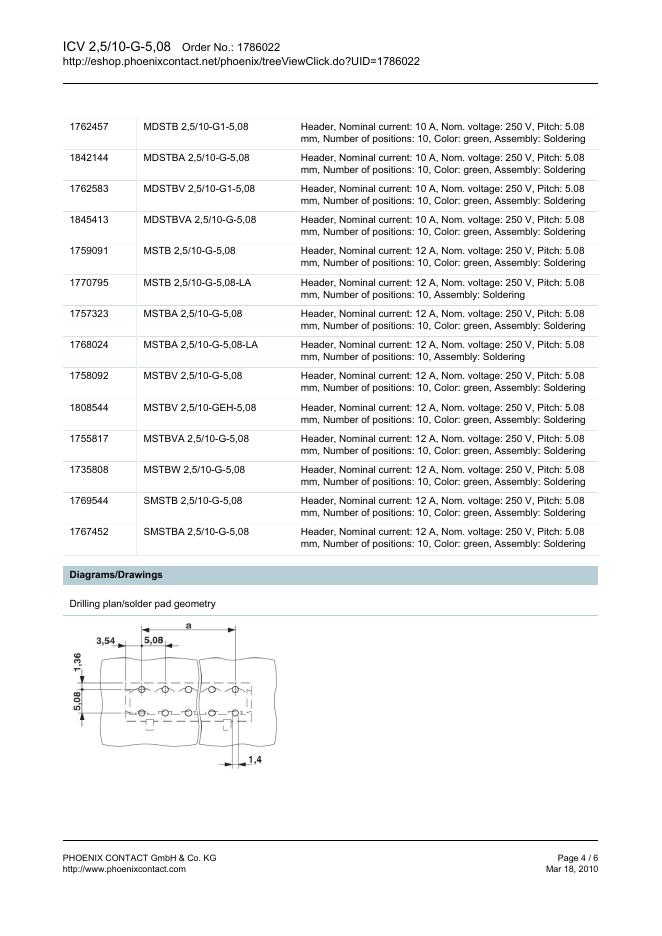 ICV 2,5/10-G-5,08 Order No.: 1786022
http://eshop.phoenixcontact.net/phoenix/treeViewClick.do?UID=1786022

| | | |
|---|---|---|
| 1762457 | MDSTB 2,5/10-G1-5,08 | Header, Nominal current: 10 A, Nom. voltage: 250 V, Pitch: 5.08 mm, Number of positions: 10, Color: green, Assembly: Soldering |
| 1842144 | MDSTBA 2,5/10-G-5,08 | Header, Nominal current: 10 A, Nom. voltage: 250 V, Pitch: 5.08 mm, Number of positions: 10, Color: green, Assembly: Soldering |
| 1762583 | MDSTBV 2,5/10-G1-5,08 | Header, Nominal current: 10 A, Nom. voltage: 250 V, Pitch: 5.08 mm, Number of positions: 10, Color: green, Assembly: Soldering |
| 1845413 | MDSTBVA 2,5/10-G-5,08 | Header, Nominal current: 10 A, Nom. voltage: 250 V, Pitch: 5.08 mm, Number of positions: 10, Color: green, Assembly: Soldering |
| 1759091 | MSTB 2,5/10-G-5,08 | Header, Nominal current: 12 A, Nom. voltage: 250 V, Pitch: 5.08 mm, Number of positions: 10, Color: green, Assembly: Soldering |
| 1770795 | MSTB 2,5/10-G-5,08-LA | Header, Nominal current: 12 A, Nom. voltage: 250 V, Pitch: 5.08 mm, Number of positions: 10, Assembly: Soldering |
| 1757323 | MSTBA 2,5/10-G-5,08 | Header, Nominal current: 12 A, Nom. voltage: 250 V, Pitch: 5.08 mm, Number of positions: 10, Color: green, Assembly: Soldering |
| 1768024 | MSTBA 2,5/10-G-5,08-LA | Header, Nominal current: 12 A, Nom. voltage: 250 V, Pitch: 5.08 mm, Number of positions: 10, Assembly: Soldering |
| 1758092 | MSTBV 2,5/10-G-5,08 | Header, Nominal current: 12 A, Nom. voltage: 250 V, Pitch: 5.08 mm, Number of positions: 10, Color: green, Assembly: Soldering |
| 1808544 | MSTBV 2,5/10-GEH-5,08 | Header, Nominal current: 12 A, Nom. voltage: 250 V, Pitch: 5.08 mm, Number of positions: 10, Color: green, Assembly: Soldering |
| 1755817 | MSTBVA 2,5/10-G-5,08 | Header, Nominal current: 12 A, Nom. voltage: 250 V, Pitch: 5.08 mm, Number of positions: 10, Color: green, Assembly: Soldering |
| 1735808 | MSTBW 2,5/10-G-5,08 | Header, Nominal current: 12 A, Nom. voltage: 250 V, Pitch: 5.08 mm, Number of positions: 10, Color: green, Assembly: Soldering |
| 1769544 | SMSTB 2,5/10-G-5,08 | Header, Nominal current: 12 A, Nom. voltage: 250 V, Pitch: 5.08 mm, Number of positions: 10, Color: green, Assembly: Soldering |
| 1767452 | SMSTBA 2,5/10-G-5,08 | Header, Nominal current: 12 A, Nom. voltage: 250 V, Pitch: 5.08 mm, Number of positions: 10, Color: green, Assembly: Soldering |

Diagrams/Drawings

Drilling plan/solder pad geometry

a
3,54
5,08
1,36
5,08
1,4

PHOENIX CONTACT GmbH & Co. KG
http://www.phoenixcontact.com

Page 4 / 6
Mar 18, 2010